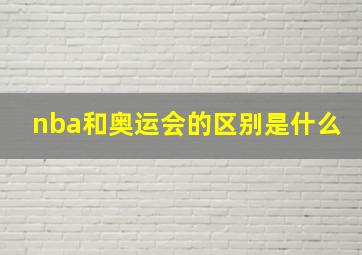 nba和奥运会的区别是什么